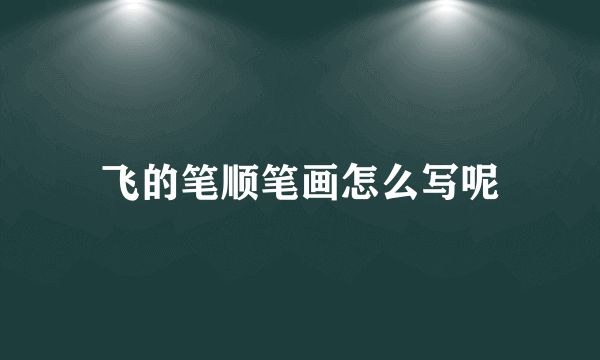 飞的笔顺笔画怎么写呢